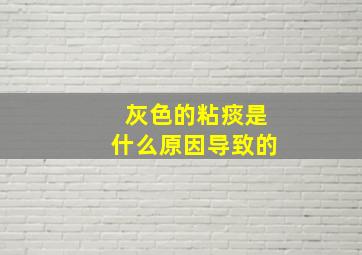 灰色的粘痰是
什么原因导致的